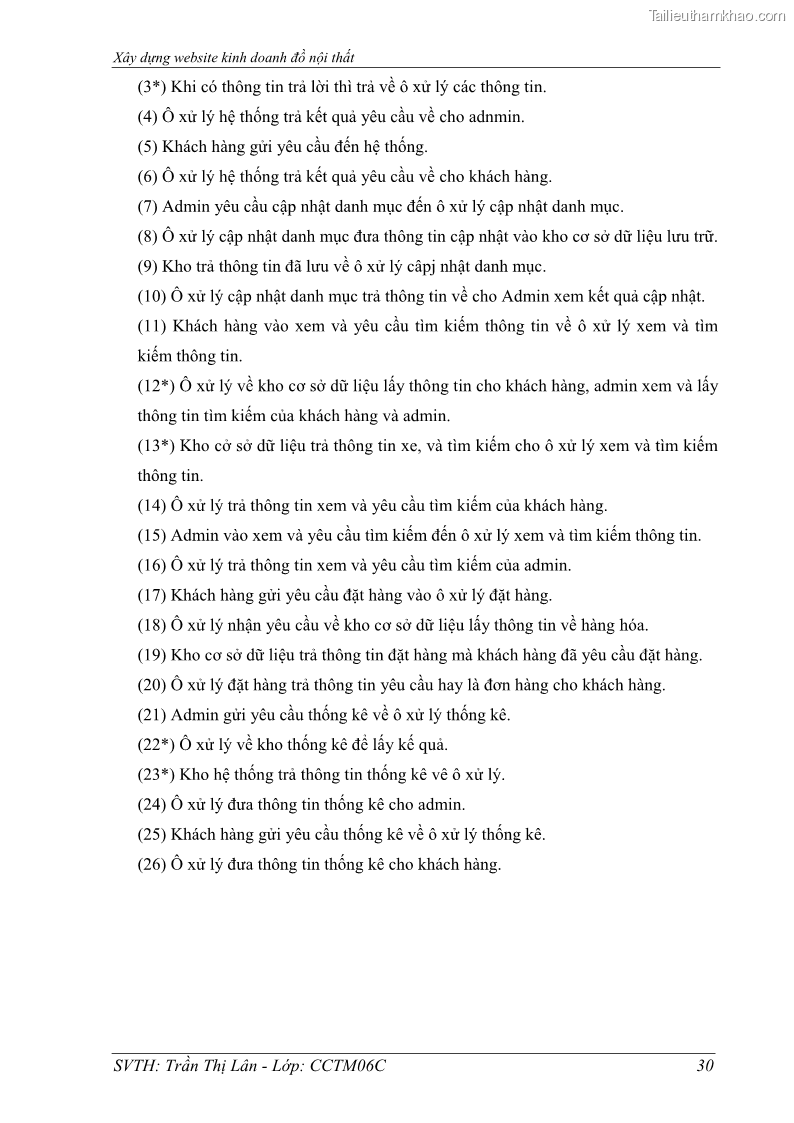 Tailieuthamkhao.com

Xây dựng website kinh doanh đồ nội thất

(3*) Khi có thông tin trả lời thì trả về ô xử lý các thông tin.

(4) Ô xử lý hệ thống trả kết quả yêu cầu về cho adnmin.

(5) Khách hàng gửi yêu cầu đến hệ thống.

(6) Ô xử lý hệ thống trả kết quả yêu cầu về cho khách hàng.

(7) Admin yêu cầu cập nhật danh mục đến ô xử lý cập nhật danh mục.

(8) Ô xử lý cập nhật danh mục đưa thông tin cập nhật vào kho cơ sở dữ liệu lưu trữ.

(9) Kho trả thông tin đã lưu về ô xử lý câpj nhật danh mục.

(10) Ô xử lý cập nhật danh mục trả thông tin về cho Admin xem kết quả cập nhật.

(11) Khách hàng vào xem và yêu cầu tìm kiếm thông tin về ô xử lý xem và tìm kiếm thông tin.

(12*) Ô xử lý về kho cơ sở dữ liệu lấy thông tin cho khách hàng, admin xem và lấy thông tin tìm kiếm của khách hàng và admin.

(13*) Kho cở sở dữ liệu trả thông tin xe, và tìm kiếm cho ô xử lý xem và tìm kiếm thông tin.

(14) Ô xử lý trả thông tin xem và yêu cầu tìm kiếm của khách hàng.

(15) Admin vào xem và yêu cầu tìm kiếm đến ô xử lý xem và tìm kiếm thông tin.

(16) Ô xử lý trả thông tin xem và yêu cầu tìm kiếm của admin.

(17) Khách hàng gửi yêu cầu đặt hàng vào ô xử lý đặt hàng.

(18) Ô xử lý nhận yêu cầu về kho cơ sở dữ liệu lấy thông tin về hàng hóa.

(19) Kho cơ sở dữ liệu trả thông tin đặt hàng mà khách hàng đã yêu cầu đặt hàng.

(20) Ô xử lý đặt hàng trả thông tin yêu cầu hay là đơn hàng cho khách hàng.

(21) Admin gửi yêu cầu thống kê về ô xử lý thống kê.

(22*) Ô xử lý về kho thống kê để lấy kế quả.

(23*) Kho hệ thống trả thông tin thống kê vê ô xử lý.

(24) Ô xử lý đưa thông tin thống kê cho admin.

(25) Khách hàng gửi yêu cầu thống kê về ô xử lý thống kê.

(26) Ô xử lý đưa thông tin thống kê cho khách hàng.

SVTH: Trần Thị Lân - Lớp: CCTM06C 30